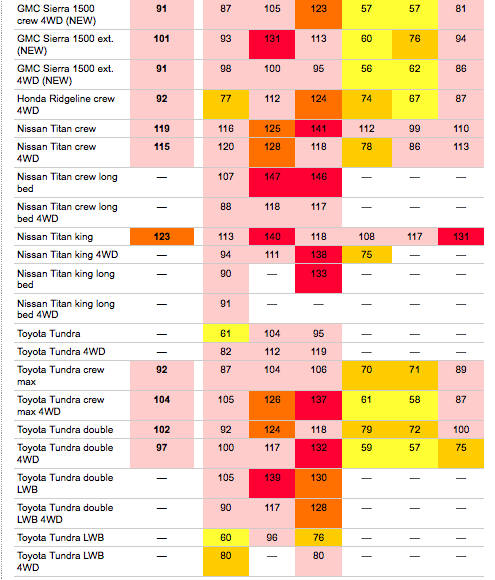 | | | | | | | | |
|---|---|---|---|---|---|---|---|
| GMC Sierra 1500 crew 4WD (NEW) | **91** | 87 | 105 | 123 | 57 | 57 | 81 |
| GMC Sierra 1500 ext. (NEW) | **101** | 93 | 131 | 113 | 60 | 76 | 94 |
| GMC Sierra 1500 ext. 4WD (NEW) | **91** | 98 | 100 | 95 | 56 | 62 | 86 |
| Honda Ridgeline crew 4WD | **92** | 77 | 112 | 124 | 74 | 67 | 87 |
| Nissan Titan crew | **119** | 116 | 125 | 141 | 112 | 99 | 110 |
| Nissan Titan crew 4WD | **115** | 120 | 128 | 118 | 78 | 86 | 113 |
| Nissan Titan crew long bed | — | 107 | 147 | 146 | — | — | — |
| Nissan Titan crew long bed 4WD | — | 88 | 118 | 117 | — | — | — |
| Nissan Titan king | **123** | 113 | 140 | 118 | 108 | 117 | 131 |
| Nissan Titan king 4WD | — | 94 | 111 | 138 | 75 | — | — |
| Nissan Titan king long bed | — | 90 | — | 133 | — | — | — |
| Nissan Titan king long bed 4WD | — | 91 | — | — | — | — | — |
| Toyota Tundra | — | 61 | 104 | 95 | — | — | — |
| Toyota Tundra 4WD | — | 82 | 112 | 119 | — | — | — |
| Toyota Tundra crew max | **92** | 87 | 104 | 106 | 70 | 71 | 89 |
| Toyota Tundra crew max 4WD | **104** | 105 | 126 | 137 | 61 | 58 | 87 |
| Toyota Tundra double | **102** | 92 | 124 | 118 | 79 | 72 | 100 |
| Toyota Tundra double 4WD | **97** | 100 | 117 | 132 | 59 | 57 | 75 |
| Toyota Tundra double LWB | — | 105 | 139 | 130 | — | — | — |
| Toyota Tundra double LWB 4WD | — | 90 | 117 | 128 | — | — | — |
| Toyota Tundra LWB | — | 60 | 96 | 76 | — | — | — |
| Toyota Tundra LWB 4WD | — | 80 | — | 80 | — | — | — |